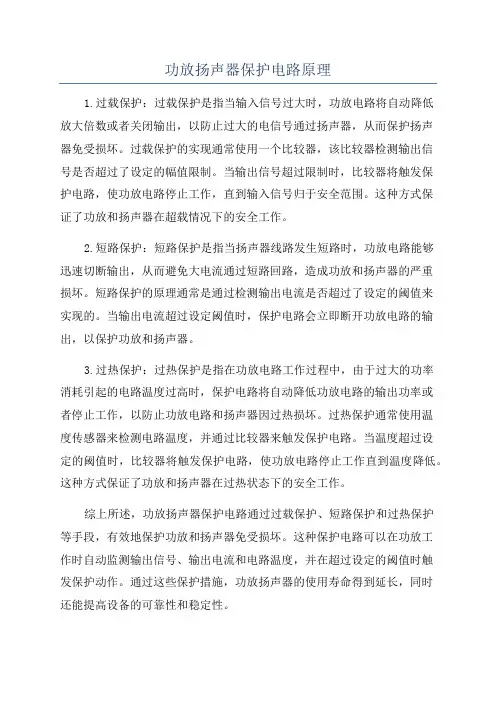 功放扬声器保护电路原理

1.过载保护：过载保护是指当输入信号过大时，功放电路将自动降低放大倍数或者关闭输出，以防止过大的电信号通过扬声器，从而保护扬声器免受损坏。过载保护的实现通常使用一个比较器，该比较器检测输出信号是否超过了设定的幅值限制。当输出信号超过限制时，比较器将触发保护电路，使功放电路停止工作，直到输入信号归于安全范围。这种方式保证了功放和扬声器在超载情况下的安全工作。

2.短路保护：短路保护是指当扬声器线路发生短路时，功放电路能够迅速切断输出，从而避免大电流通过短路回路，造成功放和扬声器的严重损坏。短路保护的原理通常是通过检测输出电流是否超过了设定的阈值来实现的。当输出电流超过设定阈值时，保护电路会立即断开功放电路的输出，以保护功放和扬声器。

3.过热保护：过热保护是指在功放电路工作过程中，由于过大的功率消耗引起的电路温度过高时，保护电路将自动降低功放电路的输出功率或者停止工作，以防止功放电路和扬声器因过热损坏。过热保护通常使用温度传感器来检测电路温度，并通过比较器来触发保护电路。当温度超过设定的阈值时，比较器将触发保护电路，使功放电路停止工作直到温度降低。这种方式保证了功放和扬声器在过热状态下的安全工作。

综上所述，功放扬声器保护电路通过过载保护、短路保护和过热保护等手段，有效地保护功放和扬声器免受损坏。这种保护电路可以在功放工作时自动监测输出信号、输出电流和电路温度，并在超过设定的阈值时触发保护动作。通过这些保护措施，功放扬声器的使用寿命得到延长，同时还能提高设备的可靠性和稳定性。